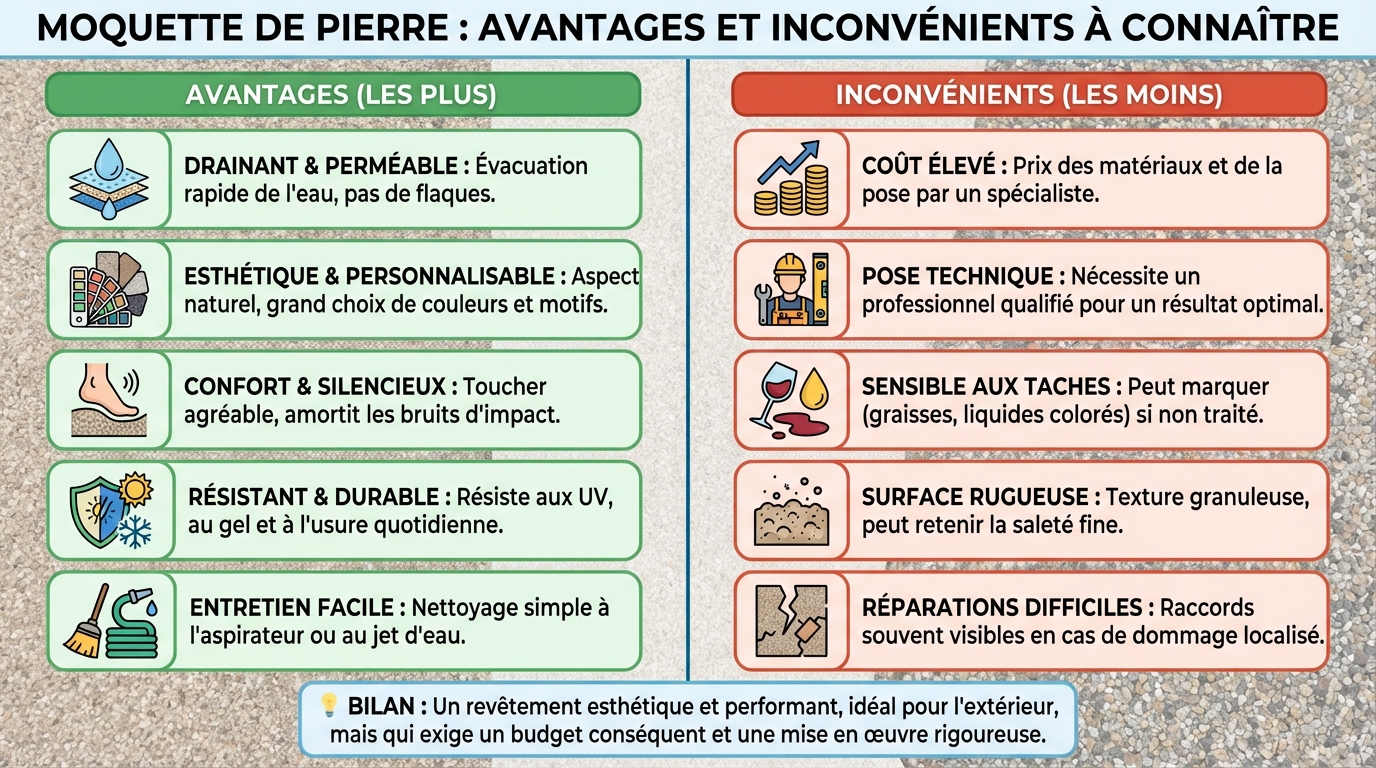 MOQUETTE DE PIERRE : AVANTAGES ET INCONVÉNIENTS À CONNAÎTRE

AVANTAGES (LES PLUS)

DRAINANT & PERMÉABLE : Évacuation rapide de l'eau, pas de flaques.

ESTHÉTIQUE & PERSONNALISABLE : Aspect naturel, grand choix de couleurs et motifs.

CONFORT & SILENCIEUX : Toucher agréable, amortit les bruits d'impact.

RÉSISTANT & DURABLE : Résiste aux UV, au gel et à l'usure quotidienne.

ENTRETIEN FACILE : Nettoyage simple à l'aspirateur ou au jet d'eau.

INCONVÉNIENTS (LES MOINS)

COÛT ÉLEVÉ : Prix des matériaux et de la pose par un spécialiste.

POSE TECHNIQUE : Nécessite un professionnel qualifié pour un résultat optimal.

SENSIBLE AUX TACHES : Peut marquer (graisses, liquides colorés) si non traité.

SURFACE RUGUEUSE : Texture granuleuse, peut retenir la saleté fine.

RÉPARATIONS DIFFICILES : Raccords souvent visibles en cas de dommage localisé.

BILAN : Un revêtement esthétique et performant, idéal pour l'extérieur, mais qui exige un budget conséquent et une mise en œuvre rigoureuse.